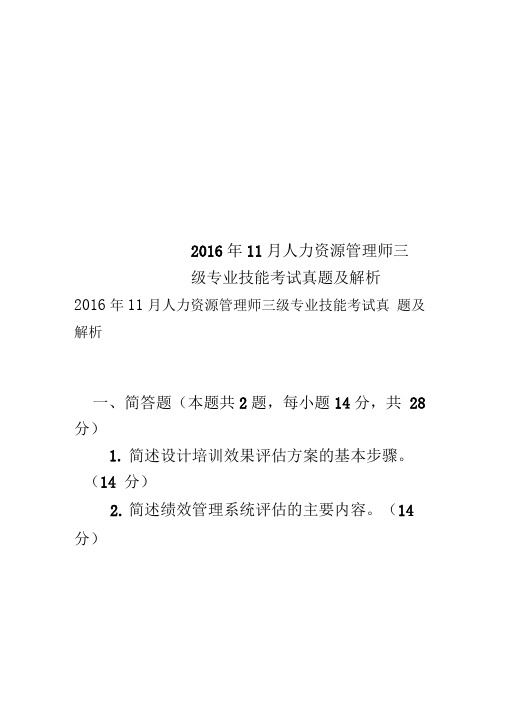 2016年11月人力资源管理师三级专业技能考试真题及解析

2016年11月人力资源管理师三级专业技能考试真 题及解析

一、简答题（本题共2题，每小题14分，共 28分）

1. 简述设计培训效果评估方案的基本步骤。（14 分）

2. 简述绩效管理系统评估的主要内容。（14分）